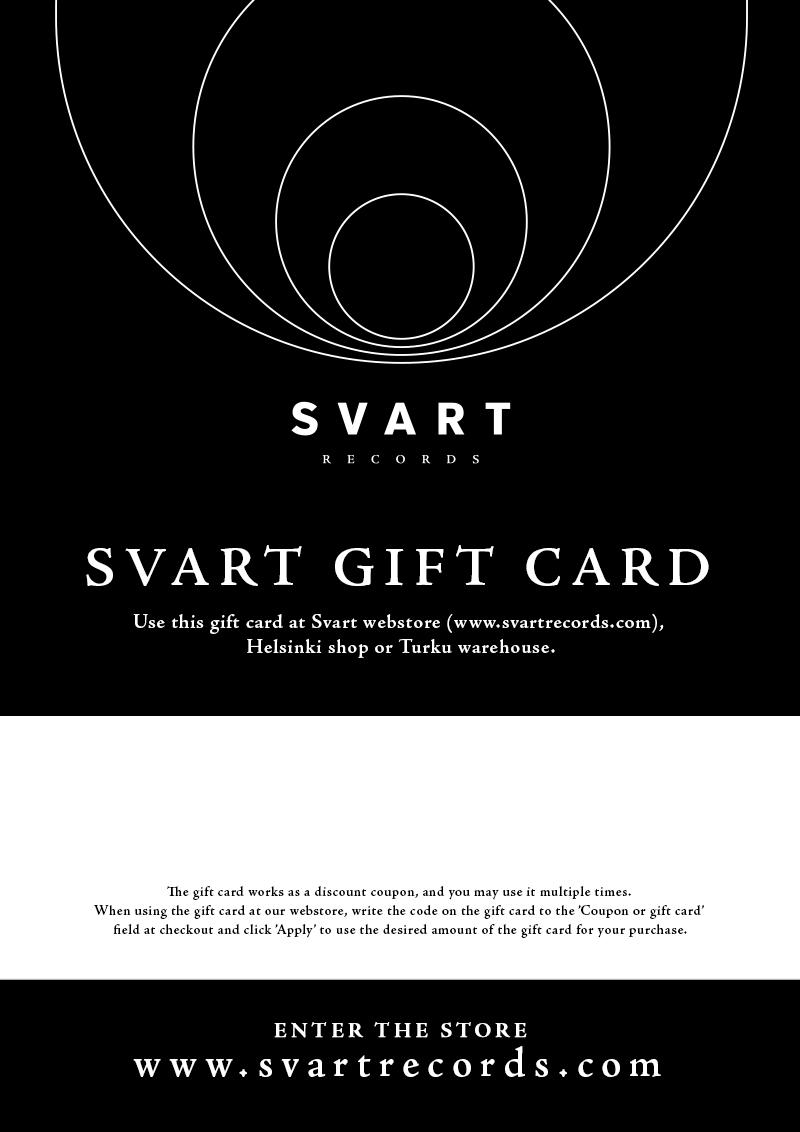 SVART
RECORDS

SVART GIFT CARD

Use this gift card at Svart webstore (www.svartrecords.com), Helsinki shop or Turku warehouse.

The gift card works as a discount coupon, and you may use it multiple times. When using the gift card at our webstore, write the code on the gift card to the 'Coupon or gift card' field at checkout and click 'Apply' to use the desired amount of the gift card for your purchase.

ENTER THE STORE
www.svartrecords.com